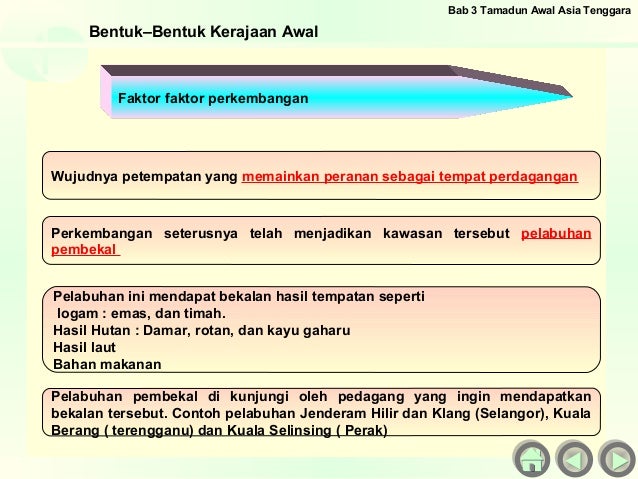 Bab 3 Tamadun Awal Asia Tenggara

Bentuk–Bentuk Kerajaan Awal

Faktor faktor perkembangan

Wujudnya petempatan yang memainkan peranan sebagai tempat perdagangan

Perkembangan seterusnya telah menjadikan kawasan tersebut pelabuhan pembekal

Pelabuhan ini mendapat bekalan hasil tempatan seperti
logam : emas, dan timah.
Hasil Hutan : Damar, rotan, dan kayu gaharu
Hasil laut
Bahan makanan

Pelabuhan pembekal di kunjungi oleh pedagang yang ingin mendapatkan bekalan tersebut. Contoh pelabuhan Jenderam Hilir dan Klang (Selangor), Kuala Berang ( terengganu) dan Kuala Selinsing ( Perak)